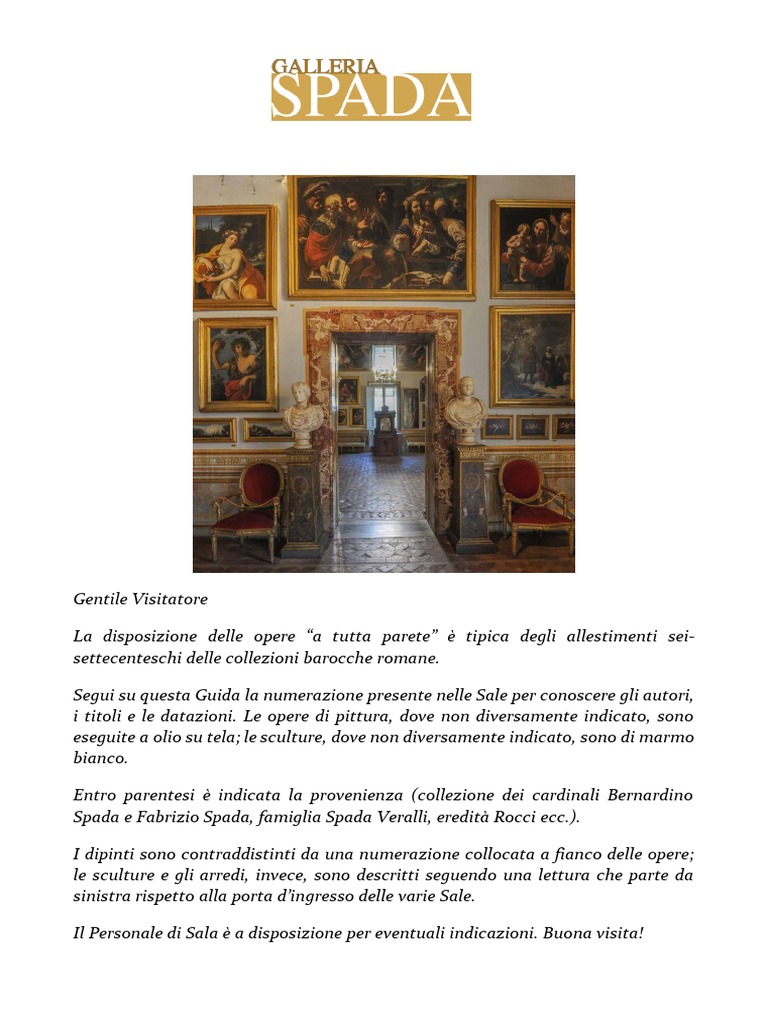 GALLERIA
SPADA

Gentile Visitatore

La disposizione delle opere “a tutta parete” è tipica degli allestimenti sei-settecenteschi delle collezioni barocche romane.

Segui su questa Guida la numerazione presente nelle Sale per conoscere gli autori, i titoli e le datazioni. Le opere di pittura, dove non diversamente indicato, sono eseguite a olio su tela; le sculture, dove non diversamente indicato, sono di marmo bianco.

Entro parentesi è indicata la provenienza (collezione dei cardinali Bernardino Spada e Fabrizio Spada, famiglia Spada Veralli, eredità Rocci ecc.).

I dipinti sono contraddistinti da una numerazione collocata a fianco delle opere; le sculture e gli arredi, invece, sono descritti seguendo una lettura che parte da sinistra rispetto alla porta d’ingresso delle varie Sale.

Il Personale di Sala è a disposizione per eventuali indicazioni. Buona visita!